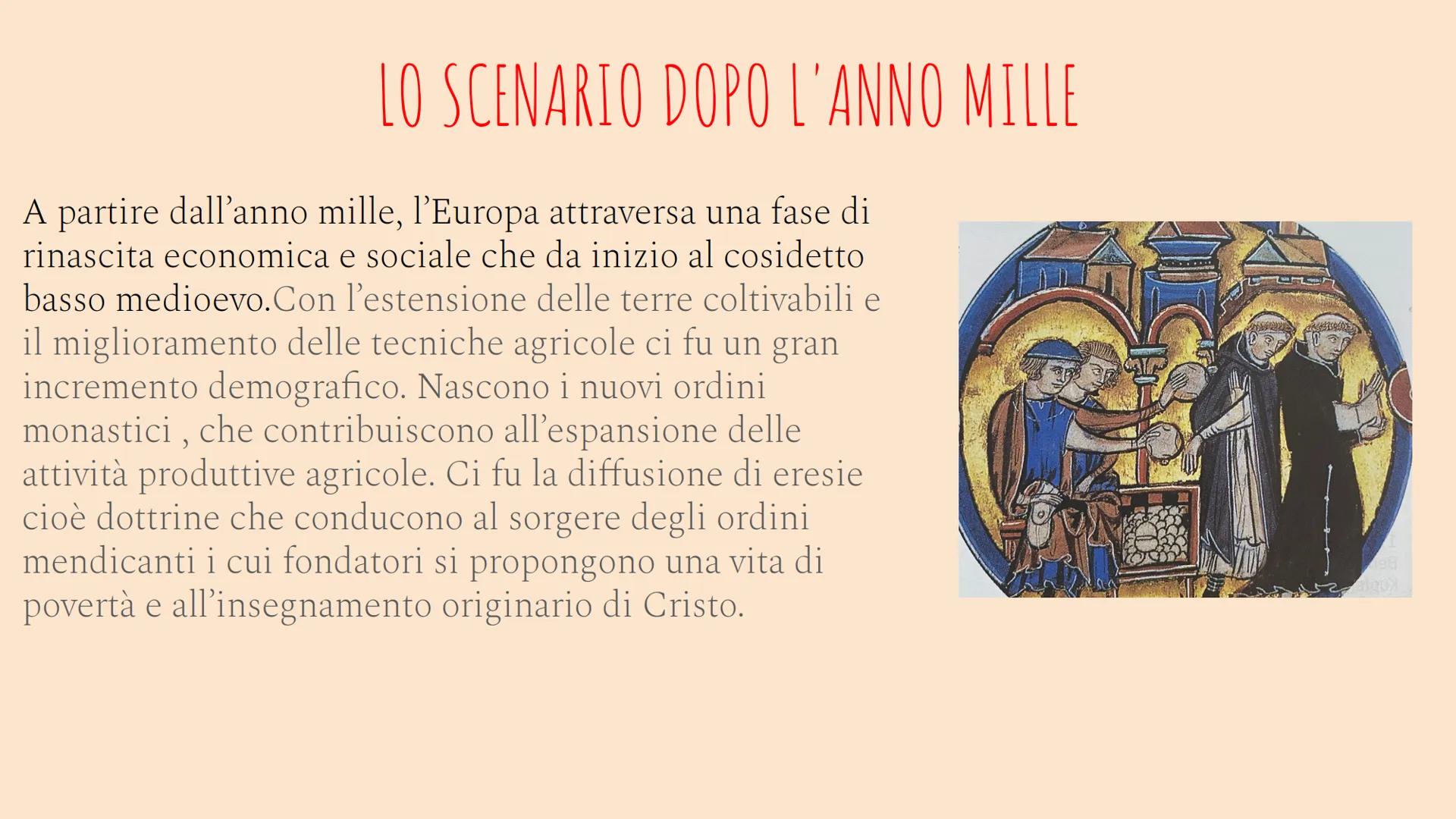 LO SCENARIO DOPO L'ANNO MILLE

A partire dall'anno mille, l'Europa attraversa una fase di rinascita economica e sociale che da inizio al cosidetto basso medioevo.Con l'estensione delle terre coltivabili e il miglioramento delle tecniche agricole ci fu un gran incremento demografico. Nascono i nuovi ordini monastici , che contribuiscono all'espansione delle attività produttive agricole. Ci fu la diffusione di eresie cioè dottrine che conducono al sorgere degli ordini mendicanti i cui fondatori si propongono una vita di povertà e all'insegnamento originario di Cristo.